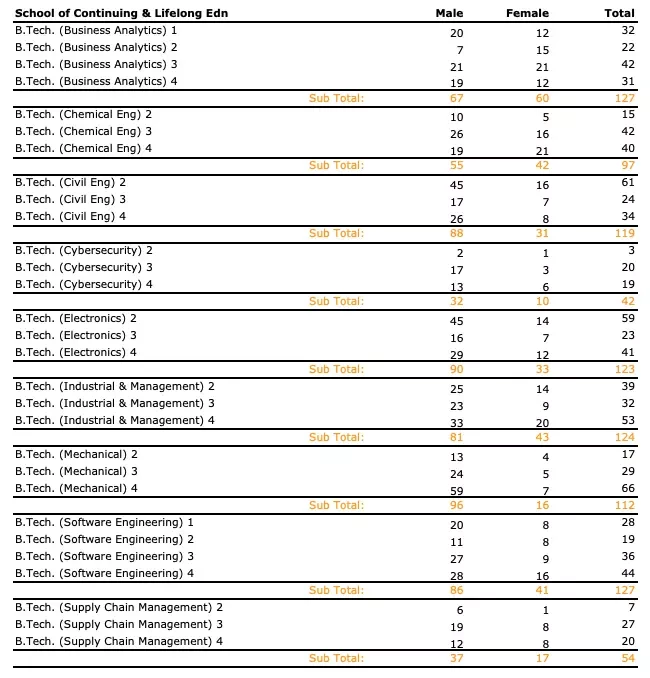 | School of Continuing & Lifelong Edn | Male | Female | Total |
|---|---|---|---|
| B.Tech. (Business Analytics) 1 | 20 | 12 | 32 |
| B.Tech. (Business Analytics) 2 | 7 | 15 | 22 |
| B.Tech. (Business Analytics) 3 | 21 | 21 | 42 |
| B.Tech. (Business Analytics) 4 | 19 | 12 | 31 |
| Sub Total: | 67 | 60 | 127 |
| B.Tech. (Chemical Eng) 2 | 10 | 5 | 15 |
| B.Tech. (Chemical Eng) 3 | 26 | 16 | 42 |
| B.Tech. (Chemical Eng) 4 | 19 | 21 | 40 |
| Sub Total: | 55 | 42 | 97 |
| B.Tech. (Civil Eng) 2 | 45 | 16 | 61 |
| B.Tech. (Civil Eng) 3 | 17 | 7 | 24 |
| B.Tech. (Civil Eng) 4 | 26 | 8 | 34 |
| Sub Total: | 88 | 31 | 119 |
| B.Tech. (Cybersecurity) 2 | 2 | 1 | 3 |
| B.Tech. (Cybersecurity) 3 | 17 | 3 | 20 |
| B.Tech. (Cybersecurity) 4 | 13 | 6 | 19 |
| Sub Total: | 32 | 10 | 42 |
| B.Tech. (Electronics) 2 | 45 | 14 | 59 |
| B.Tech. (Electronics) 3 | 16 | 7 | 23 |
| B.Tech. (Electronics) 4 | 29 | 12 | 41 |
| Sub Total: | 90 | 33 | 123 |
| B.Tech. (Industrial & Management) 2 | 25 | 14 | 39 |
| B.Tech. (Industrial & Management) 3 | 23 | 9 | 32 |
| B.Tech. (Industrial & Management) 4 | 33 | 20 | 53 |
| Sub Total: | 81 | 43 | 124 |
| B.Tech. (Mechanical) 2 | 13 | 4 | 17 |
| B.Tech. (Mechanical) 3 | 24 | 5 | 29 |
| B.Tech. (Mechanical) 4 | 59 | 7 | 66 |
| Sub Total: | 96 | 16 | 112 |
| B.Tech. (Software Engineering) 1 | 20 | 8 | 28 |
| B.Tech. (Software Engineering) 2 | 11 | 8 | 19 |
| B.Tech. (Software Engineering) 3 | 27 | 9 | 36 |
| B.Tech. (Software Engineering) 4 | 28 | 16 | 44 |
| Sub Total: | 86 | 41 | 127 |
| B.Tech. (Supply Chain Management) 2 | 6 | 1 | 7 |
| B.Tech. (Supply Chain Management) 3 | 19 | 8 | 27 |
| B.Tech. (Supply Chain Management) 4 | 12 | 8 | 20 |
| Sub Total: | 37 | 17 | 54 |